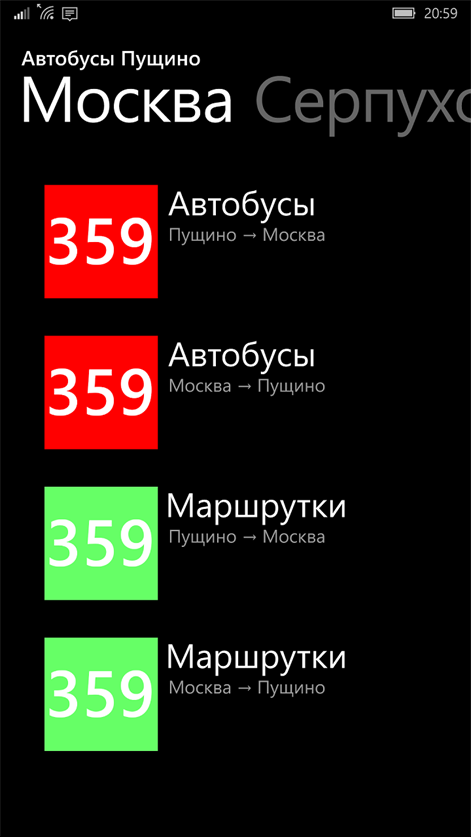 20:59

Автобусы Пущино

Москва Серпухо

359
Автобусы
Пущино → Москва

359
Автобусы
Москва → Пущино

359
Маршрутки
Пущино → Москва

359
Маршрутки
Москва → Пущино